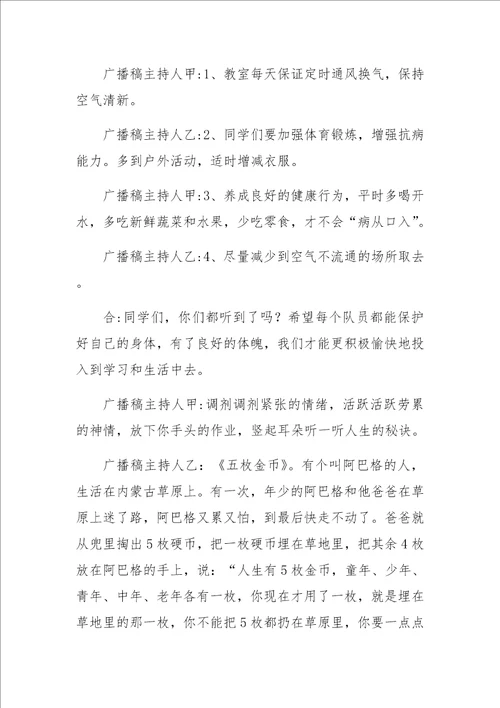 广播稿主持人甲:1、教室每天保证定时通风换气，保持空气清新。

广播稿主持人乙:2、同学们要加强体育锻炼，增强抗病能力。多到户外活动，适时增减衣服。

广播稿主持人甲:3、养成良好的健康行为，平时多喝开水，多吃新鲜蔬菜和水果，少吃零食，才不会“病从口入”。

广播稿主持人乙:4、尽量减少到空气不流通的场所取去。

合:同学们，你们都听到了吗？希望每个队员都能保护好自己的身体，有了良好的体魄，我们才能更积极愉快地投入到学习和生活中去。

广播稿主持人甲:调剂调剂紧张的情绪，活跃活跃劳累的神情，放下你手头的作业，竖起耳朵听一听人生的秘诀。

广播稿主持人乙：《五枚金币》。有个叫阿巴格的人，生活在内蒙古草原上。有一次，年少的阿巴格和他爸爸在草原上迷了路，阿巴格又累又怕，到最后快走不动了。爸爸就从兜里掏出5枚硬币，把一枚硬币埋在草地里，把其余4枚放在阿巴格的手上，说：“人生有5枚金币，童年、少年、青年、中年、老年各有一枚，你现在才用了一枚，就是埋在草地里的那一枚，你不能把5枚都扔在草原里，你要一点点